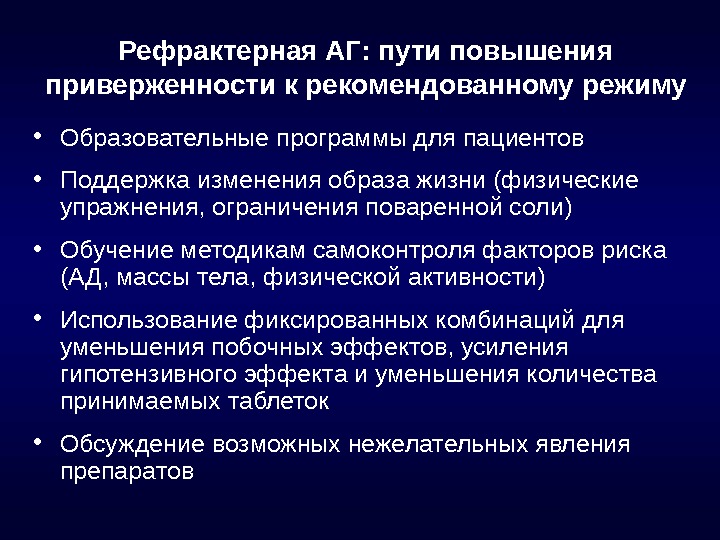 Рефрактерная АГ: пути повышения приверженности к рекомендованному режиму

• Образовательные программы для пациентов
• Поддержка изменения образа жизни (физические упражнения, ограничения поваренной соли)
• Обучение методикам самоконтроля факторов риска (АД, массы тела, физической активности)
• Использование фиксированных комбинаций для уменьшения побочных эффектов, усиления гипотензивного эффекта и уменьшения количества принимаемых таблеток
• Обсуждение возможных нежелательных явления препаратов